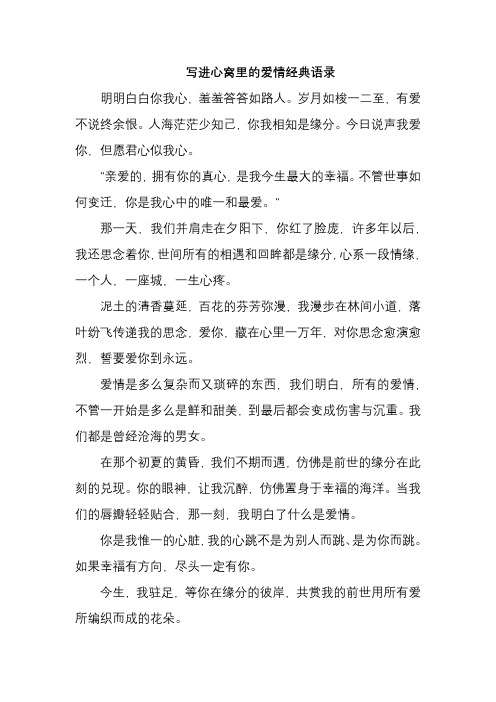 写进心窝里的爱情经典语录

明明白白你我心，羞羞答答如路人。岁月如梭一二至，有爱不说终余恨。人海茫茫少知己，你我相知是缘分。今日说声我爱你，但愿君心似我心。

"亲爱的，拥有你的真心，是我今生最大的幸福。不管世事如何变迁，你是我心中的唯一和最爱。"

那一天，我们并肩走在夕阳下，你红了脸庞，许多年以后，我还思念着你，世间所有的相遇和回眸都是缘分，心系一段情缘，一个人，一座城，一生心疼。

泥土的清香蔓延，百花的芬芳弥漫，我漫步在林间小道，落叶纷飞传递我的思念，爱你，藏在心里一万年，对你思念愈演愈烈，誓要爱你到永远。

爱情是多么复杂而又琐碎的东西，我们明白，所有的爱情，不管一开始是多么是鲜和甜美，到最后都会变成伤害与沉重。我们都是曾经沧海的男女。

在那个初夏的黄昏，我们不期而遇，仿佛是前世的缘分在此刻的兑现。你的眼神，让我沉醉，仿佛置身于幸福的海洋。当我们的唇瓣轻轻贴合，那一刻，我明白了什么是爱情。

你是我惟一的心脏，我的心跳不是为别人而跳、是为你而跳。如果幸福有方向，尽头一定有你。

今生，我驻足，等你在缘分的彼岸，共赏我的前世用所有爱所编织而成的花朵。